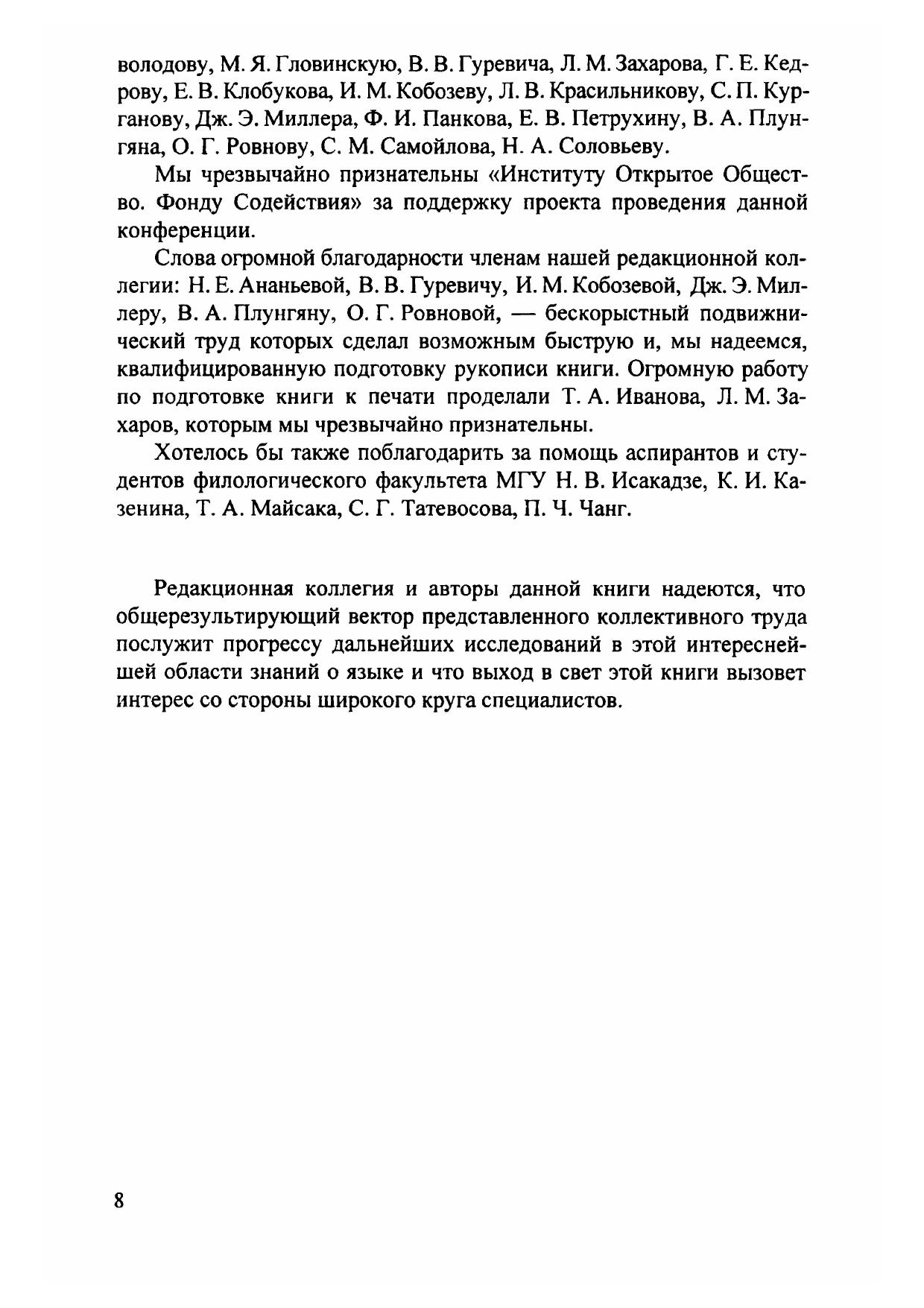 володову, М. Я. Гловинскую, В. В. Гуревича, Л. М. Захарова, Г. Е. Кедрову, Е. В. Клобукова, И. М. Кобозеву, Л. В. Красильникову, С. П. Курганову, Дж. Э. Миллера, Ф. И. Панкова, Е. В. Петрухину, В. А. Плунгяна, О. Г. Ровнову, С. М. Самойлова, Н. А. Соловьеву.

Мы чрезвычайно признательны «Институту Открытое Общество. Фонду Содействия» за поддержку проекта проведения данной конференции.

Слова огромной благодарности членам нашей редакционной коллегии: Н. Е. Ананьевой, В. В. Гуревичу, И. М. Кобозевой, Дж. Э. Миллеру, В. А. Плунгяну, О. Г. Ровновой, — бескорыстный подвижнический труд которых сделал возможным быструю и, мы надеемся, квалифицированную подготовку рукописи книги. Огромную работу по подготовке книги к печати проделали Т. А. Иванова, Л. М. Захаров, которым мы чрезвычайно признательны.

Хотелось бы также поблагодарить за помощь аспирантов и студентов филологического факультета МГУ Н. В. Исакадзе, К. И. Казенина, Т. А. Майсака, С. Г. Татевосова, П. Ч. Чанг.

Редакционная коллегия и авторы данной книги надеются, что общерезультирующий вектор представленного коллективного труда послужит прогрессу дальнейших исследований в этой интереснейшей области знаний о языке и что выход в свет этой книги вызовет интерес со стороны широкого круга специалистов.

8